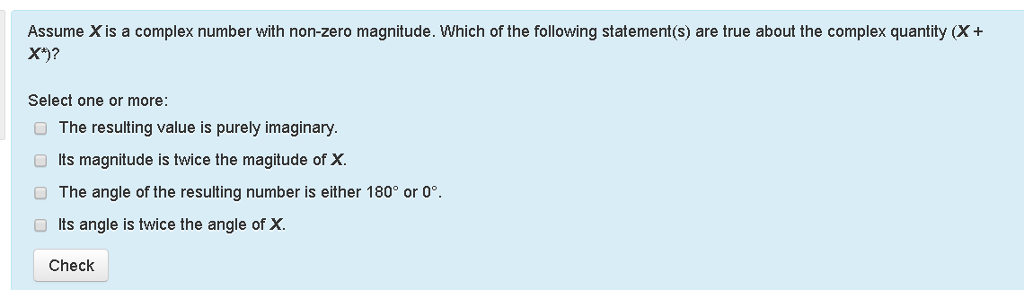 Assume $X$ is a complex number with non-zero magnitude. Which of the following statement(s) are true about the complex quantity ($X + X^*$)?

Select one or more:

The resulting value is purely imaginary.

Its magnitude is twice the magitude of $X$.

The angle of the resulting number is either 180° or 0°.

Its angle is twice the angle of $X$.

Check